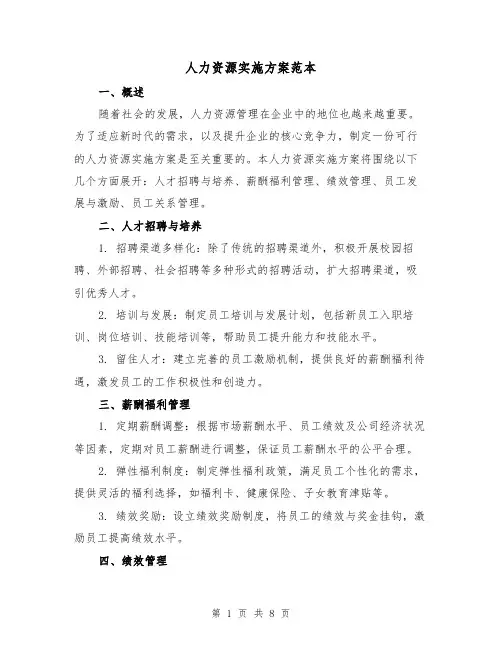 人力资源实施方案范本

一、概述

随着社会的发展，人力资源管理在企业中的地位也越来越重要。为了适应新时代的需求，以及提升企业的核心竞争力，制定一份可行的人力资源实施方案是至关重要的。本人力资源实施方案将围绕以下几个方面展开：人才招聘与培养、薪酬福利管理、绩效管理、员工发展与激励、员工关系管理。

二、人才招聘与培养

1. 招聘渠道多样化：除了传统的招聘渠道外，积极开展校园招聘、外部招聘、社会招聘等多种形式的招聘活动，扩大招聘渠道，吸引优秀人才。

2. 培训与发展：制定员工培训与发展计划，包括新员工入职培训、岗位培训、技能培训等，帮助员工提升能力和技能水平。

3. 留住人才：建立完善的员工激励机制，提供良好的薪酬福利待遇，激发员工的工作积极性和创造力。

三、薪酬福利管理

1. 定期薪酬调整：根据市场薪酬水平、员工绩效及公司经济状况等因素，定期对员工薪酬进行调整，保证员工薪酬水平的公平合理。

2. 弹性福利制度：制定弹性福利政策，满足员工个性化的需求，提供灵活的福利选择，如福利卡、健康保险、子女教育津贴等。

3. 绩效奖励：设立绩效奖励制度，将员工的绩效与奖金挂钩，激励员工提高绩效水平。

四、绩效管理

第 1 页 共 8 页